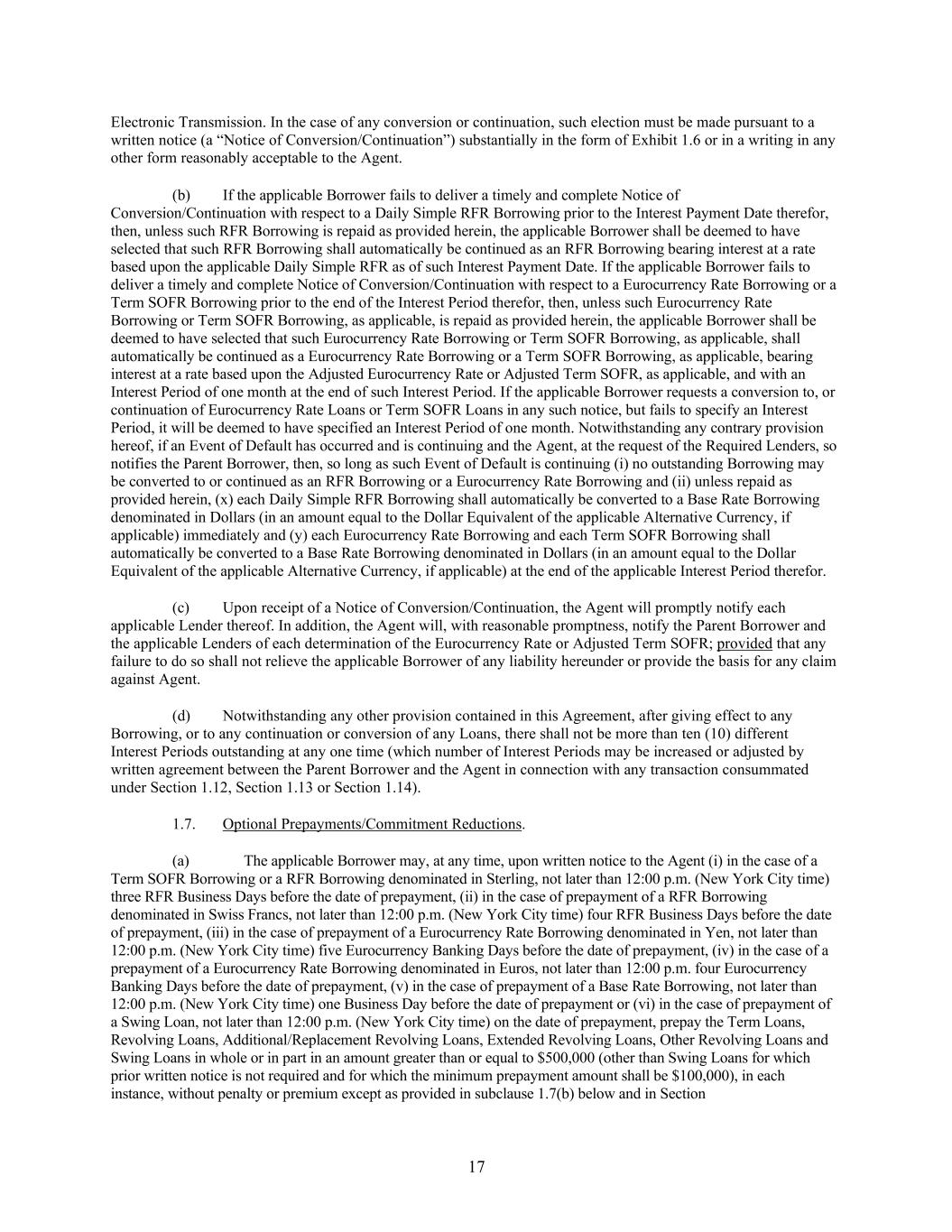 Electronic Transmission. In the case of any conversion or continuation, such election must be made pursuant to a written notice (a “Notice of Conversion/Continuation”) substantially in the form of Exhibit 1.6 or in a writing in any other form reasonably acceptable to the Agent.

(b) If the applicable Borrower fails to deliver a timely and complete Notice of Conversion/Continuation with respect to a Daily Simple RFR Borrowing prior to the Interest Payment Date therefor, then, unless such RFR Borrowing is repaid as provided herein, the applicable Borrower shall be deemed to have selected that such RFR Borrowing shall automatically be continued as an RFR Borrowing bearing interest at a rate based upon the applicable Daily Simple RFR as of such Interest Payment Date. If the applicable Borrower fails to deliver a timely and complete Notice of Conversion/Continuation with respect to a Eurocurrency Rate Borrowing or a Term SOFR Borrowing prior to the end of the Interest Period therefor, then, unless such Eurocurrency Rate Borrowing or Term SOFR Borrowing, as applicable, is repaid as provided herein, the applicable Borrower shall be deemed to have selected that such Eurocurrency Rate Borrowing or Term SOFR Borrowing, as applicable, shall automatically be continued as a Eurocurrency Rate Borrowing or a Term SOFR Borrowing, as applicable, bearing interest at a rate based upon the Adjusted Eurocurrency Rate or Adjusted Term SOFR, as applicable, and with an Interest Period of one month at the end of such Interest Period. If the applicable Borrower requests a conversion to, or continuation of Eurocurrency Rate Loans or Term SOFR Loans in any such notice, but fails to specify an Interest Period, it will be deemed to have specified an Interest Period of one month. Notwithstanding any contrary provision hereof, if an Event of Default has occurred and is continuing and the Agent, at the request of the Required Lenders, so notifies the Parent Borrower, then, so long as such Event of Default is continuing (i) no outstanding Borrowing may be converted to or continued as an RFR Borrowing or a Eurocurrency Rate Borrowing and (ii) unless repaid as provided herein, (x) each Daily Simple RFR Borrowing shall automatically be converted to a Base Rate Borrowing denominated in Dollars (in an amount equal to the Dollar Equivalent of the applicable Alternative Currency, if applicable) immediately and (y) each Eurocurrency Rate Borrowing and each Term SOFR Borrowing shall automatically be converted to a Base Rate Borrowing denominated in Dollars (in an amount equal to the Dollar Equivalent of the applicable Alternative Currency, if applicable) at the end of the applicable Interest Period therefor.

(c) Upon receipt of a Notice of Conversion/Continuation, the Agent will promptly notify each applicable Lender thereof. In addition, the Agent will, with reasonable promptness, notify the Parent Borrower and the applicable Lenders of each determination of the Eurocurrency Rate or Adjusted Term SOFR; provided that any failure to do so shall not relieve the applicable Borrower of any liability hereunder or provide the basis for any claim against Agent.

(d) Notwithstanding any other provision contained in this Agreement, after giving effect to any Borrowing, or to any continuation or conversion of any Loans, there shall not be more than ten (10) different Interest Periods outstanding at any one time (which number of Interest Periods may be increased or adjusted by written agreement between the Parent Borrower and the Agent in connection with any transaction consummated under Section 1.12, Section 1.13 or Section 1.14).

1.7. Optional Prepayments/Commitment Reductions.

(a) The applicable Borrower may, at any time, upon written notice to the Agent (i) in the case of a Term SOFR Borrowing or a RFR Borrowing denominated in Sterling, not later than 12:00 p.m. (New York City time) three RFR Business Days before the date of prepayment, (ii) in the case of prepayment of a RFR Borrowing denominated in Swiss Francs, not later than 12:00 p.m. (New York City time) four RFR Business Days before the date of prepayment, (iii) in the case of prepayment of a Eurocurrency Rate Borrowing denominated in Yen, not later than 12:00 p.m. (New York City time) five Eurocurrency Banking Days before the date of prepayment, (iv) in the case of a prepayment of a Eurocurrency Rate Borrowing denominated in Euros, not later than 12:00 p.m. four Eurocurrency Banking Days before the date of prepayment, (v) in the case of prepayment of a Base Rate Borrowing, not later than 12:00 p.m. (New York City time) one Business Day before the date of prepayment or (vi) in the case of prepayment of a Swing Loan, not later than 12:00 p.m. (New York City time) on the date of prepayment, prepay the Term Loans, Revolving Loans, Additional/Replacement Revolving Loans, Extended Revolving Loans, Other Revolving Loans and Swing Loans in whole or in part in an amount greater than or equal to $500,000 (other than Swing Loans for which prior written notice is not required and for which the minimum prepayment amount shall be $100,000), in each instance, without penalty or premium except as provided in subclause 1.7(b) below and in Section

17